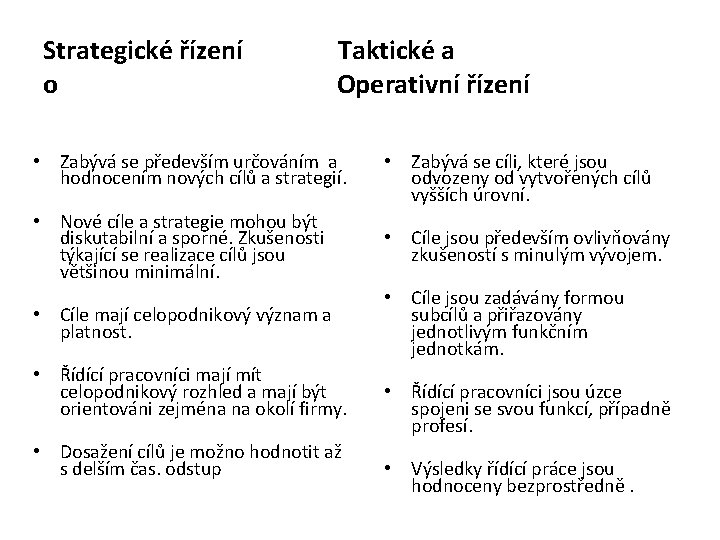 Strategické řízení o

• Zabývá se především určováním a hodnocením nových cílů a strategií.

• Nové cíle a strategie mohou být diskutabilní a sporné. Zkušenosti týkající se realizace cílů jsou většinou minimální.

• Cíle mají celopodnikový význam a platnost.

• Řídící pracovníci mají mít celopodnikový rozhled a mají být orientováni zejména na okolí firmy.

• Dosažení cílů je možno hodnotit až s delším čas. odstup

Taktické a Operativní řízení

• Zabývá se cíli, které jsou odvozeny od vytvořených cílů vyšších úrovní.

• Cíle jsou především ovlivňovány zkušeností s minulým vývojem.

• Cíle jsou zadávány formou subcílů a přiřazovány jednotlivým funkčním jednotkám.

• Řídící pracovníci jsou úzce spojeni se svou funkcí, případně profesí.

• Výsledky řídící práce jsou hodnoceny bezprostředně .